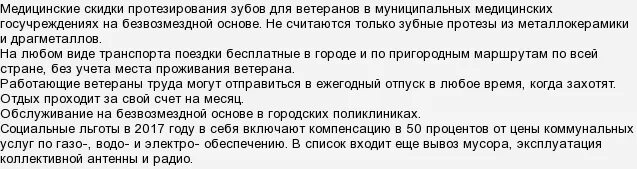 Медицинские скидки протезирования зубов для ветеранов в муниципальных медицинских госучреждениях на безвозмездной основе. Не считаются только зубные протезы из металлокерамики и драгметаллов.
На любом виде транспорта поездки бесплатные в городе и по пригородным маршрутам по всей стране, без учета места проживания ветерана.
Работающие ветераны труда могут отправиться в ежегодный отпуск в любое время, когда захотят.
Отдых проходит за свой счет на месяц.
Обслуживание на безвозмездной основе в городских поликлиниках.
Социальные льготы в 2017 году в себя включают компенсацию в 50 процентов от цены коммунальных услуг по газо-, водо- и электро- обеспечению. В список входит еще вывоз мусора, эксплуатация коллективной антенны и радио.